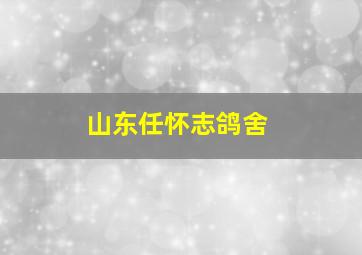 山东任怀志鸽舍